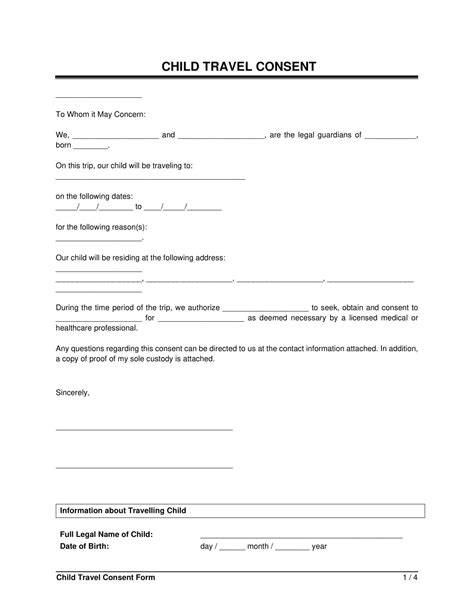 CHILD TRAVEL CONSENT

____

To Whom it May Concern:

We, ____ and ____, are the legal guardians of ____, born ____.

On this trip, our child will be traveling to:
____

on the following dates:
____/____/____ to ____/____/____

for the following reason(s):
____.

Our child will be residing at the following address:
____
____, ____, ____, ____
____

During the time period of the trip, we authorize ____ to seek, obtain and consent to ____ for ____ as deemed necessary by a licensed medical or healthcare professional.

Any questions regarding this consent can be directed to us at the contact information attached. In addition, a copy of proof of my sole custody is attached.

Sincerely,

____

____

Information about Travelling Child

Full Legal Name of Child: ____
Date of Birth: day / ____ month / ____ year

Child Travel Consent Form 1 / 4